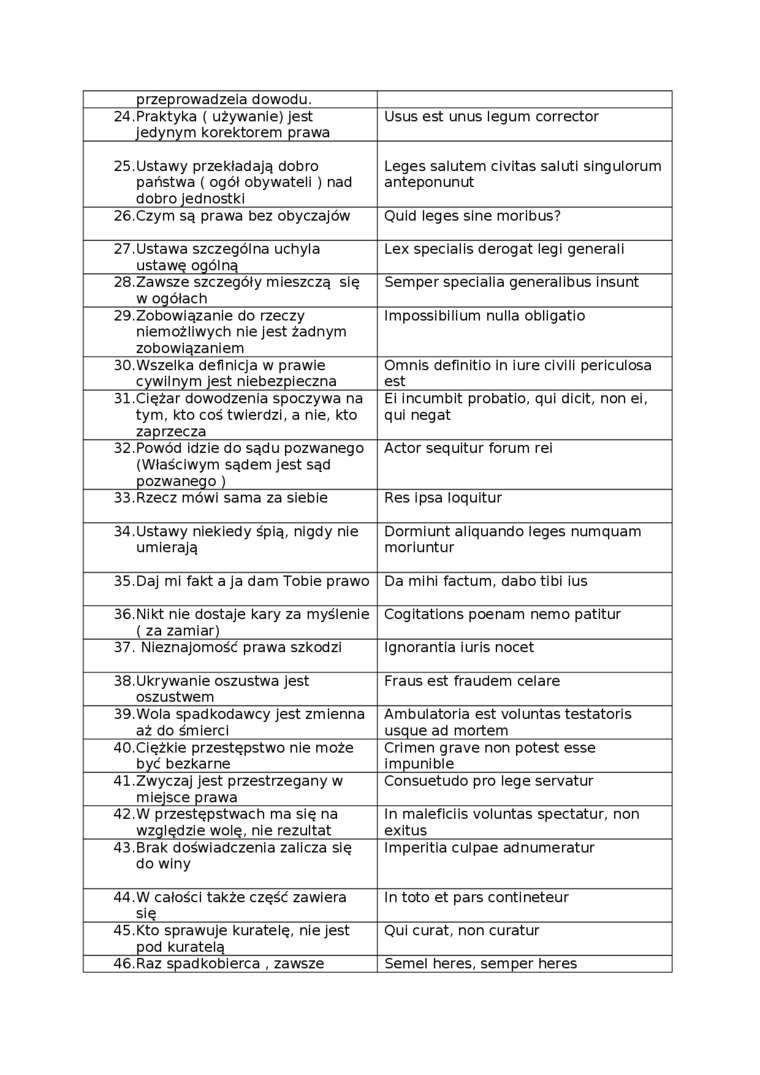 | | |
|---|---|
| przeprowadzeia dowodu. | |
| 24.Praktyka ( używanie) jest jedynym korektorem prawa | Usus est unus legum corrector |
| 25.Ustawy przekładają dobro państwa ( ogół obywateli ) nad dobro jednostki | Leges salutem civitas saluti singulorum anteponunut |
| 26.Czym są prawa bez obyczajów | Quid leges sine moribus? |
| 27.Ustawa szczególna uchyla ustawę ogólną | Lex specialis derogat legi generali |
| 28.Zawsze szczegóły mieszczą się w ogółach | Semper specialia generalibus insunt |
| 29.Zobowiązanie do rzeczy niemożliwych nie jest żadnym zobowiązaniem | Impossibilium nulla obligatio |
| 30.Wszelka definicja w prawie cywilnym jest niebezpieczna | Omnis definitio in iure civili periculosa est |
| 31.Ciężar dowodzenia spoczywa na tym, kto coś twierdzi, a nie, kto zaprzecza | Ei incumbit probatio, qui dicit, non ei, qui negat |
| 32.Powód idzie do sądu pozwanego (Właściwym sądem jest sąd pozwanego ) | Actor sequitur forum rei |
| 33.Rzecz mówi sama za siebie | Res ipsa loquitur |
| 34.Ustawy niekiedy śpią, nigdy nie umierają | Dormiunt aliquando leges numquam moriuntur |
| 35.Daj mi fakt a ja dam Tobie prawo | Da mihi factum, dabo tibi ius |
| 36.Nikt nie dostaje kary za myślenie ( za zamiar) | Cogitations poenam nemo patitur |
| 37. Nieznajomość prawa szkodzi | Ignorantia iuris nocet |
| 38.Ukrywanie oszustwa jest oszustwem | Fraus est fraudem celare |
| 39.Wola spadkodawcy jest zmienna aż do śmierci | Ambulatoria est voluntas testatoris usque ad mortem |
| 40.Ciężkie przestępstwo nie może być bezkarne | Crimen grave non potest esse impunible |
| 41.Zwyczaj jest przestrzegany w miejsce prawa | Consuetudo pro lege servatur |
| 42.W przestępstwach ma się na względzie wolę, nie rezultat | In maleficiis voluntas spectatur, non exitus |
| 43.Brak doświadczenia zalicza się do winy | Imperitia culpae adnumeratur |
| 44.W całości także część zawiera się | In toto et pars contineteur |
| 45.Kto sprawuje kuratelę, nie jest pod kuratelą | Qui curat, non curatur |
| 46.Raz spadkobierca , zawsze | Semel heres, semper heres |